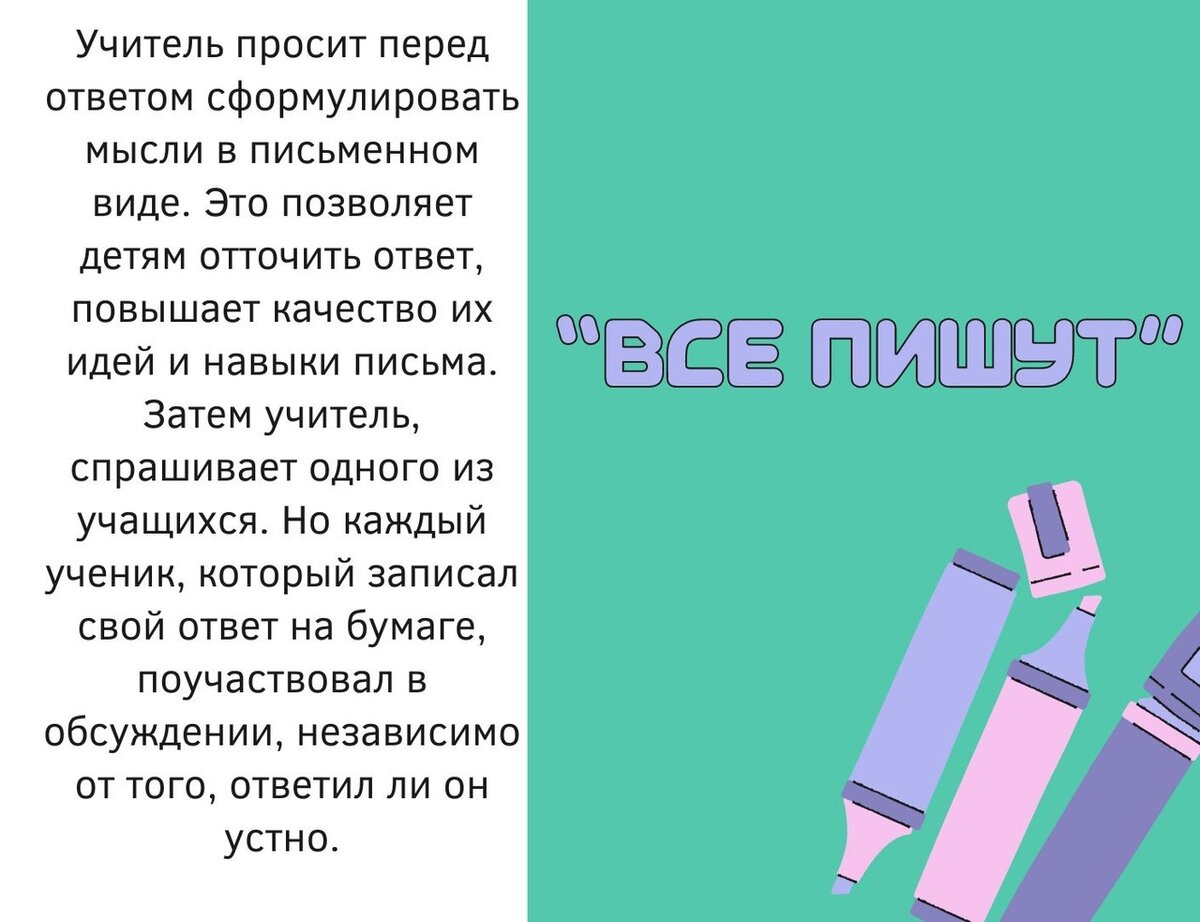 Учитель просит перед ответом сформулировать мысли в письменном виде. Это позволяет детям отточить ответ, повышает качество их идей и навыки письма. Затем учитель, спрашивает одного из учащихся. Но каждый ученик, который записал свой ответ на бумаге, поучаствовал в обсуждении, независимо от того, ответил ли он устно.

"ВСЕ ПИШУТ"